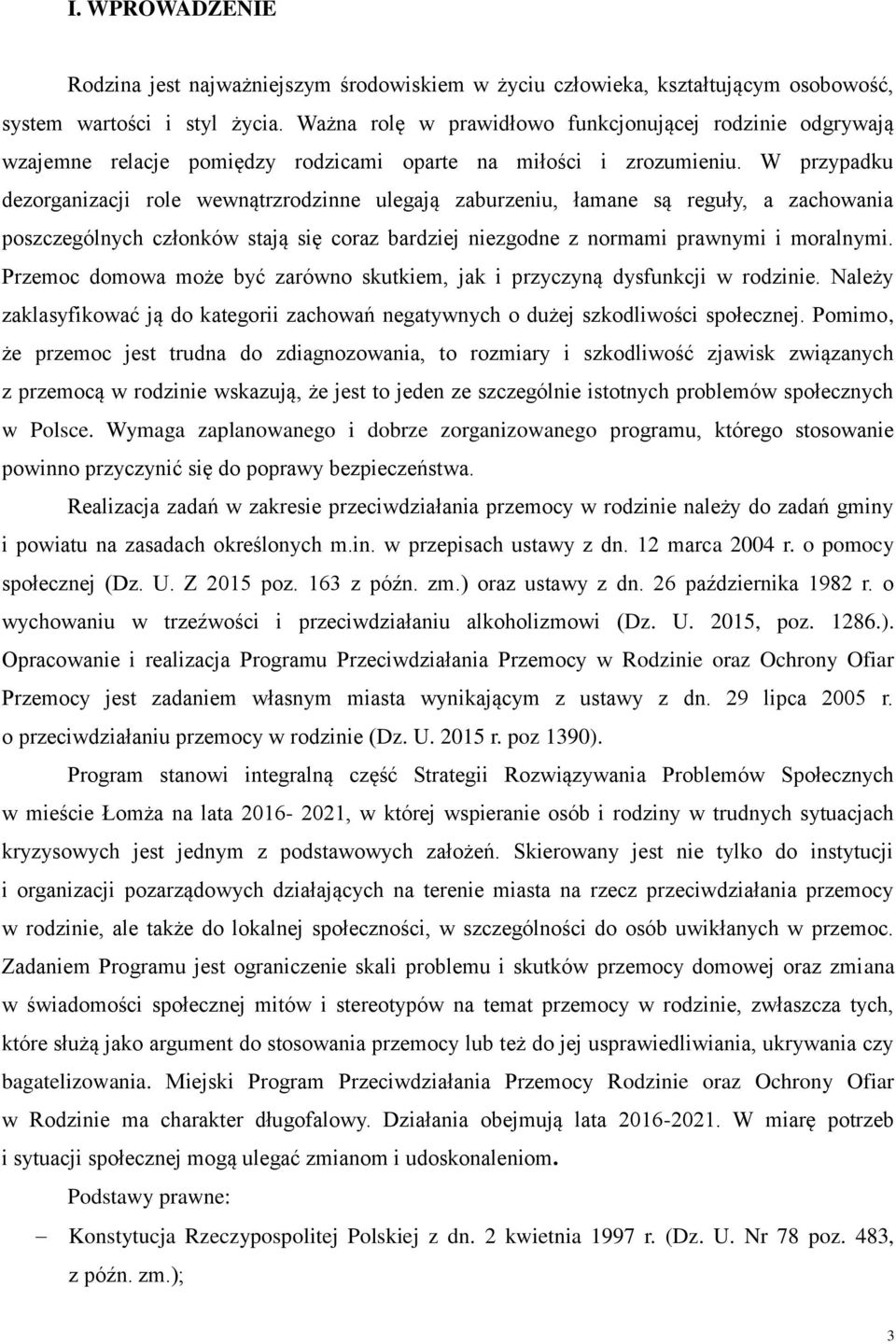 I. WPROWADZENIE

Rodzina jest najważniejszym środowiskiem w życiu człowieka, kształtującym osobowość, system wartości i styl życia. Ważna rolę w prawidłowo funkcjonującej rodzinie odgrywają wzajemne relacje pomiędzy rodzicami oparte na miłości i zrozumieniu. W przypadku dezorganizacji role wewnątrzrodzinne ulegają zaburzeniu, łamane są reguły, a zachowania poszczególnych członków stają się coraz bardziej niezgodne z normami prawnymi i moralnymi. Przemoc domowa może być zarówno skutkiem, jak i przyczyną dysfunkcji w rodzinie. Należy zaklasyfikować ją do kategorii zachowań negatywnych o dużej szkodliwości społecznej. Pomimo, że przemoc jest trudna do zdiagnozowania, to rozmiary i szkodliwość zjawisk związanych z przemocą w rodzinie wskazują, że jest to jeden ze szczególnie istotnych problemów społecznych w Polsce. Wymaga zaplanowanego i dobrze zorganizowanego programu, którego stosowanie powinno przyczynić się do poprawy bezpieczeństwa.

Realizacja zadań w zakresie przeciwdziałania przemocy w rodzinie należy do zadań gminy i powiatu na zasadach określonych m.in. w przepisach ustawy z dn. 12 marca 2004 r. o pomocy społecznej (Dz. U. Z 2015 poz. 163 z późn. zm.) oraz ustawy z dn. 26 października 1982 r. o wychowaniu w trzeźwości i przeciwdziałaniu alkoholizmowi (Dz. U. 2015, poz. 1286.). Opracowanie i realizacja Programu Przeciwdziałania Przemocy w Rodzinie oraz Ochrony Ofiar Przemocy jest zadaniem własnym miasta wynikającym z ustawy z dn. 29 lipca 2005 r. o przeciwdziałaniu przemocy w rodzinie (Dz. U. 2015 r. poz 1390).

Program stanowi integralną część Strategii Rozwiązywania Problemów Społecznych w mieście Łomża na lata 2016- 2021, w której wspieranie osób i rodziny w trudnych sytuacjach kryzysowych jest jednym z podstawowych założeń. Skierowany jest nie tylko do instytucji i organizacji pozarządowych działających na terenie miasta na rzecz przeciwdziałania przemocy w rodzinie, ale także do lokalnej społeczności, w szczególności do osób uwikłanych w przemoc. Zadaniem Programu jest ograniczenie skali problemu i skutków przemocy domowej oraz zmiana w świadomości społecznej mitów i stereotypów na temat przemocy w rodzinie, zwłaszcza tych, które służą jako argument do stosowania przemocy lub też do jej usprawiedliwiania, ukrywania czy bagatelizowania. Miejski Program Przeciwdziałania Przemocy Rodzinie oraz Ochrony Ofiar w Rodzinie ma charakter długofalowy. Działania obejmują lata 2016-2021. W miarę potrzeb i sytuacji społecznej mogą ulegać zmianom i udoskonaleniom.

Podstawy prawne:

– Konstytucja Rzeczypospolitej Polskiej z dn. 2 kwietnia 1997 r. (Dz. U. Nr 78 poz. 483, z późn. zm.);

3